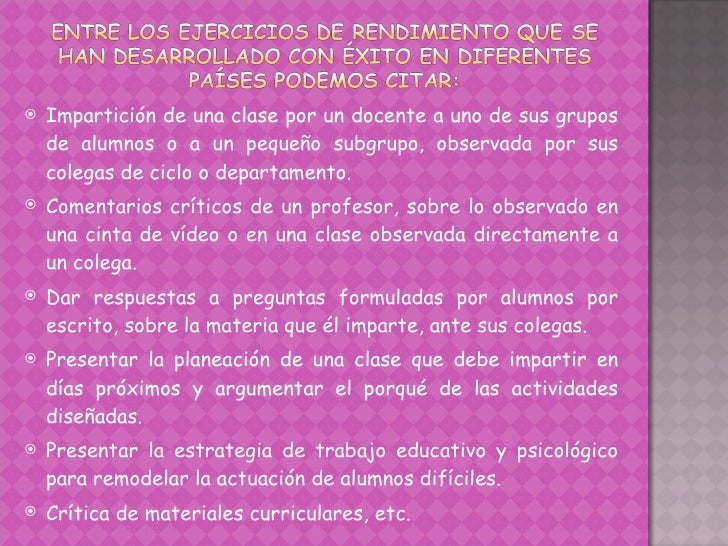 ENTRE LOS EJERCICIOS DE RENDIMIENTO QUE SE HAN DESARROLLADO CON ÉXITO EN DIFERENTES PAÍSES PODEMOS CITAR:

Impartición de una clase por un docente a uno de sus grupos de alumnos o a un pequeño subgrupo, observada por sus colegas de ciclo o departamento.

Comentarios críticos de un profesor, sobre lo observado en una cinta de vídeo o en una clase observada directamente a un colega.

Dar respuestas a preguntas formuladas por alumnos por escrito, sobre la materia que él imparte, ante sus colegas.

Presentar la planeación de una clase que debe impartir en días próximos y argumentar el porqué de las actividades diseñadas.

Presentar la estrategia de trabajo educativo y psicológico para remodelar la actuación de alumnos difíciles.

Crítica de materiales curriculares, etc.